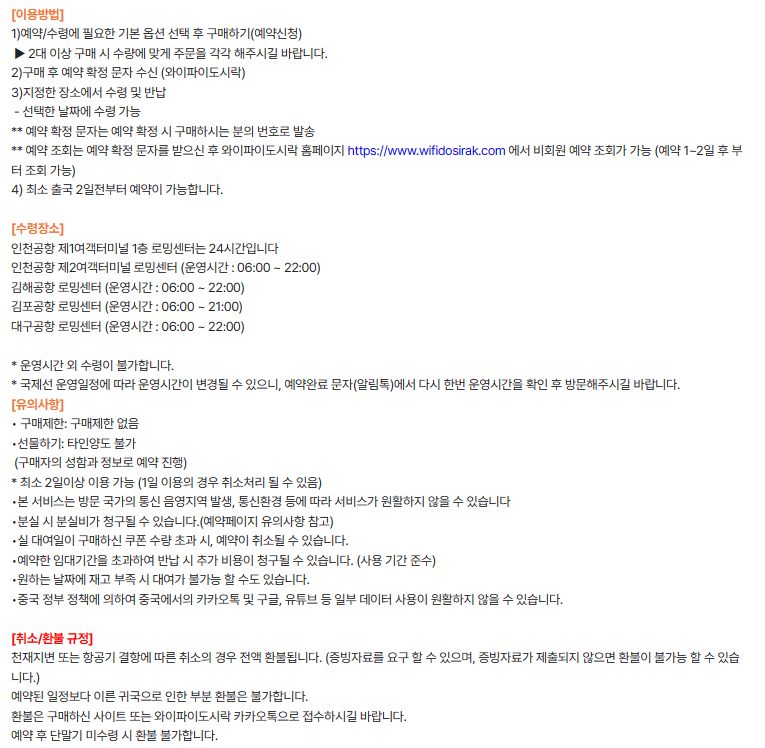 [이용방법]
1)예약/수령에 필요한 기본 옵션 선택 후 구매하기(예약신청)
▶ 2대 이상 구매 시 수량에 맞게 주문을 각각 해주시길 바랍니다.
2)구매 후 예약 확정 문자 수신 (와이파이도시락)
3)지정한 장소에서 수령 및 반납
- 선택한 날짜에 수령 가능
** 예약 확정 문자는 예약 확정 시 구매하시는 분의 번호로 발송
** 예약 조회는 예약 확정 문자를 받으신 후 와이파이도시락 홈페이지 https://www.wifidosirak.com 에서 비회원 예약 조회가 가능 (예약 1~2일 후 부터 조회 가능)
4) 최소 출국 2일전부터 예약이 가능합니다.

[수령장소]
인천공항 제1여객터미널 1층 로밍센터는 24시간입니다
인천공항 제2여객터미널 로밍센터 (운영시간 : 06:00 ~ 22:00)
김해공항 로밍센터 (운영시간 : 06:00 ~ 22:00)
김포공항 로밍센터 (운영시간 : 06:00 ~ 21:00)
대구공항 로밍센터 (운영시간 : 06:00 ~ 22:00)

* 운영시간 외 수령이 불가합니다.
* 국제선 운영일정에 따라 운영시간이 변경될 수 있으니, 예약완료 문자(알림톡)에서 다시 한번 운영시간을 확인 후 방문해주시길 바랍니다.
[유의사항]
• 구매제한: 구매제한 없음
•선물하기: 타인양도 불가
(구매자의 성함과 정보로 예약 진행)
* 최소 2일이상 이용 가능 (1일 이용의 경우 취소처리 될 수 있음)
•본 서비스는 방문 국가의 통신 음영지역 발생, 통신환경 등에 따라 서비스가 원활하지 않을 수 있습니다
•분실 시 분실비가 청구될 수 있습니다.(예약페이지 유의사항 참고)
•실 대여일이 구매하신 쿠폰 수량 초과 시, 예약이 취소될 수 있습니다.
•예약한 임대기간을 초과하여 반납 시 추가 비용이 청구될 수 있습니다. (사용 기간 준수)
•원하는 날짜에 재고 부족 시 대여가 불가능 할 수도 있습니다.
•중국 정부 정책에 의하여 중국에서의 카카오톡 및 구글, 유튜브 등 일부 데이터 사용이 원활하지 않을 수 있습니다.

[취소/환불 규정]
천재지변 또는 항공기 결항에 따른 취소의 경우 전액 환불됩니다. (증빙자료를 요구 할 수 있으며, 증빙자료가 제출되지 않으면 환불이 불가능 할 수 있습니다.)
예약된 일정보다 이른 귀국으로 인한 부분 환불은 불가합니다.
환불은 구매하신 사이트 또는 와이파이도시락 카카오톡으로 접수하시길 바랍니다.
예약 후 단말기 미수령 시 환불 불가합니다.